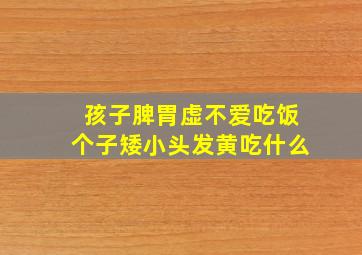 孩子脾胃虚不爱吃饭
个子矮小头发黄吃什么